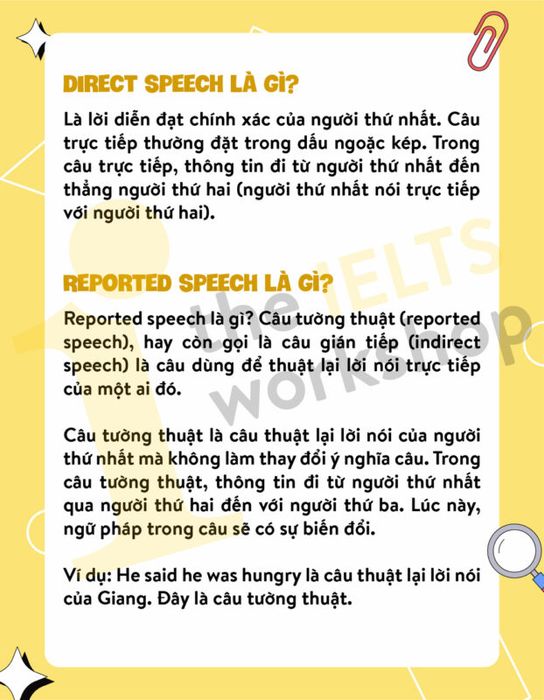 DIRECT SPEECH LÀ GÌ?

Là lời diễn đạt chính xác của người thứ nhất. Câu trực tiếp thường đặt trong dấu ngoặc kép. Trong câu trực tiếp, thông tin đi từ người thứ nhất đến thẳng người thứ hai (người thứ nhất nói trực tiếp với người thứ hai).

REPORTED SPEECH LÀ GÌ?

Reported speech là gì? Câu tường thuật (reported speech), hay còn gọi là câu gián tiếp (indirect speech) là câu dùng để thuật lại lời nói trực tiếp của một ai đó.

Câu tường thuật là câu thuật lại lời nói của người thứ nhất mà không làm thay đổi ý nghĩa câu. Trong câu tường thuật, thông tin đi từ người thứ nhất qua người thứ hai đến với người thứ ba. Lúc này, ngữ pháp trong câu sẽ có sự biến đổi.

Ví dụ: He said he was hungry là câu thuật lại lời nói của Giang. Đây là câu tường thuật.

the IELTS workshop